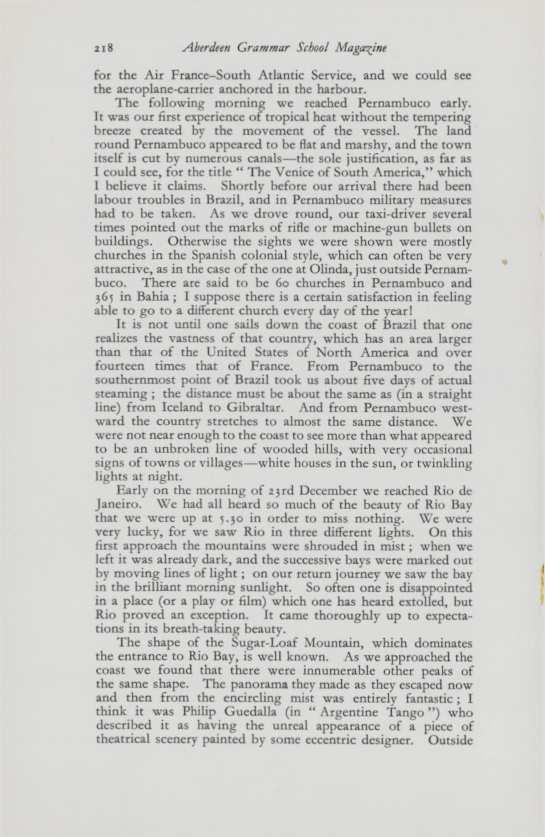 218 Aberdeen Grammar School Magazine

for the Air France–South Atlantic Service, and we could see the aeroplane-carrier anchored in the harbour.

The following morning we reached Pernambuco early. It was our first experience of tropical heat without the tempering breeze created by the movement of the vessel. The land round Pernambuco appeared to be flat and marshy, and the town itself is cut by numerous canals—the sole justification, as far as I could see, for the title " The Venice of South America," which I believe it claims. Shortly before our arrival there had been labour troubles in Brazil, and in Pernambuco military measures had to be taken. As we drove round, our taxi-driver several times pointed out the marks of rifle or machine-gun bullets on buildings. Otherwise the sights we were shown were mostly churches in the Spanish colonial style, which can often be very attractive, as in the case of the one at Olinda, just outside Pernambuco. There are said to be 60 churches in Pernambuco and 365 in Bahia ; I suppose there is a certain satisfaction in feeling able to go to a different church every day of the year!

It is not until one sails down the coast of Brazil that one realizes the vastness of that country, which has an area larger than that of the United States of North America and over fourteen times that of France. From Pernambuco to the southernmost point of Brazil took us about five days of actual steaming ; the distance must be about the same as (in a straight line) from Iceland to Gibraltar. And from Pernambuco westward the country stretches to almost the same distance. We were not near enough to the coast to see more than what appeared to be an unbroken line of wooded hills, with very occasional signs of towns or villages—white houses in the sun, or twinkling lights at night.

Early on the morning of 23rd December we reached Rio de Janeiro. We had all heard so much of the beauty of Rio Bay that we were up at 5.30 in order to miss nothing. We were very lucky, for we saw Rio in three different lights. On this first approach the mountains were shrouded in mist ; when we left it was already dark, and the successive bays were marked out by moving lines of light ; on our return journey we saw the bay in the brilliant morning sunlight. So often one is disappointed in a place (or a play or film) which one has heard extolled, but Rio proved an exception. It came thoroughly up to expectations in its breath-taking beauty.

The shape of the Sugar-Loaf Mountain, which dominates the entrance to Rio Bay, is well known. As we approached the coast we found that there were innumerable other peaks of the same shape. The panorama they made as they escaped now and then from the encircling mist was entirely fantastic ; I think it was Philip Guedalla (in " Argentine Tango ") who described it as having the unreal appearance of a piece of theatrical scenery painted by some eccentric designer. Outside